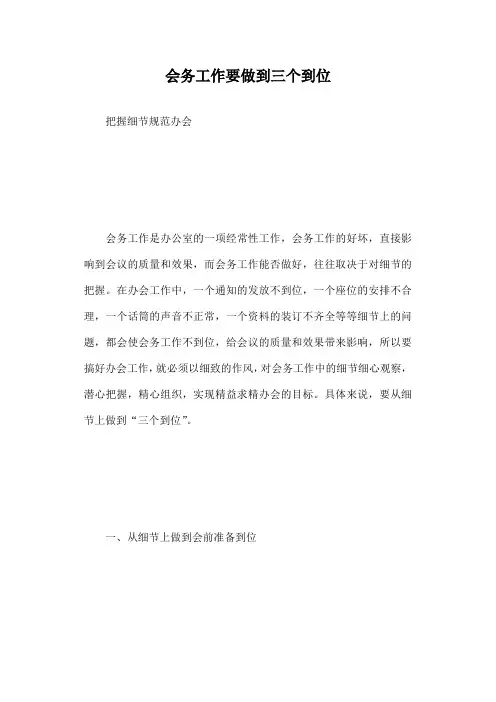 会务工作要做到三个到位

把握细节规范办会

会务工作是办公室的一项经常性工作，会务工作的好坏，直接影响到会议的质量和效果，而会务工作能否做好，往往取决于对细节的把握。在办会工作中，一个通知的发放不到位，一个座位的安排不合理，一个话筒的声音不正常，一个资料的装订不齐全等等细节上的问题，都会使会务工作不到位，给会议的质量和效果带来影响，所以要搞好办会工作，就必须以细致的作风，对会务工作中的细节细心观察，潜心把握，精心组织，实现精益求精办会的目标。具体来说，要从细节上做到“三个到位”。

一、从细节上做到会前准备到位